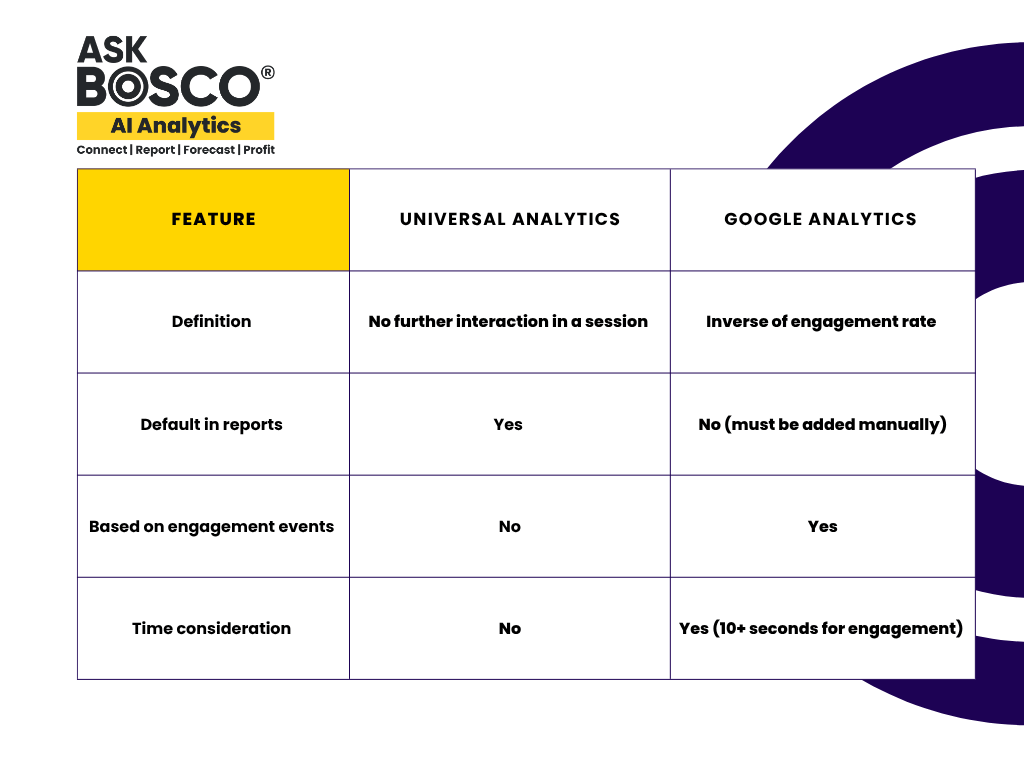 ASK BOSCO®
AI Analytics
Connect | Report | Forecast | Profit

| FEATURE | UNIVERSAL ANALYTICS | GOOGLE ANALYTICS |
|---|---|---|
| Definition | No further interaction in a session | Inverse of engagement rate |
| Default in reports | Yes | No (must be added manually) |
| Based on engagement events | No | Yes |
| Time consideration | No | Yes (10+ seconds for engagement) |